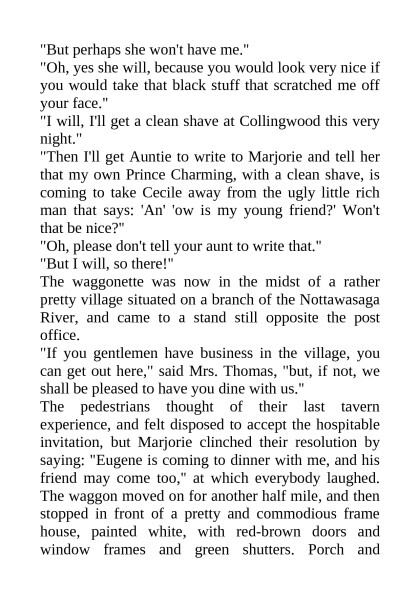 "But perhaps she won't have me."

"Oh, yes she will, because you would look very nice if you would take that black stuff that scratched me off your face."

"I will, I'll get a clean shave at Collingwood this very night."

"Then I'll get Auntie to write to Marjorie and tell her that my own Prince Charming, with a clean shave, is coming to take Cecile away from the ugly little rich man that says: 'An' 'ow is my young friend?' Won't that be nice?"

"Oh, please don't tell your aunt to write that."

"But I will, so there!"

The waggonette was now in the midst of a rather pretty village situated on a branch of the Nottawasaga River, and came to a stand still opposite the post office.

"If you gentlemen have business in the village, you can get out here," said Mrs. Thomas, "but, if not, we shall be pleased to have you dine with us."

The pedestrians thought of their last tavern experience, and felt disposed to accept the hospitable invitation, but Marjorie clinched their resolution by saying: "Eugene is coming to dinner with me, and his friend may come too," at which everybody laughed. The waggon moved on for another half mile, and then stopped in front of a pretty and commodious frame house, painted white, with red-brown doors and window frames and green shutters. Porch and